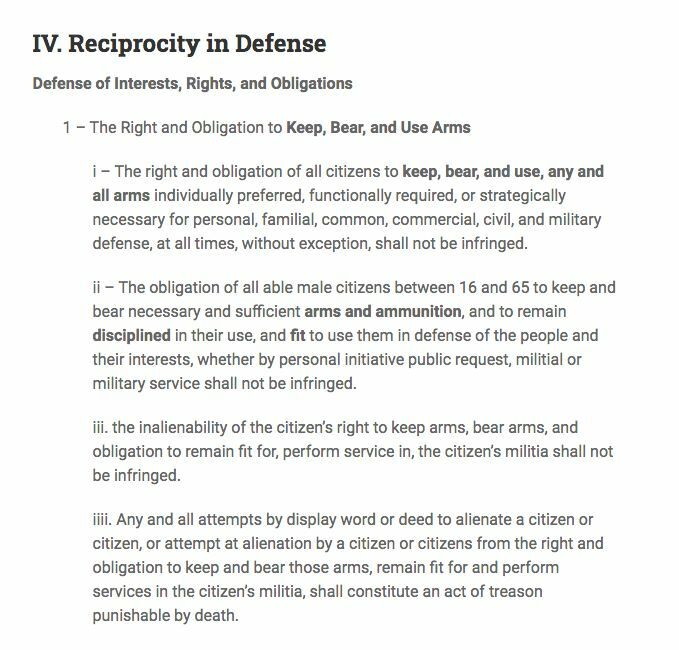 IV. Reciprocity in Defense

Defense of Interests, Rights, and Obligations

1 – The Right and Obligation to Keep, Bear, and Use Arms

i – The right and obligation of all citizens to keep, bear, and use, any and all arms individually preferred, functionally required, or strategically necessary for personal, familial, common, commercial, civil, and military defense, at all times, without exception, shall not be infringed.

ii – The obligation of all able male citizens between 16 and 65 to keep and bear necessary and sufficient arms and ammunition, and to remain disciplined in their use, and fit to use them in defense of the people and their interests, whether by personal initiative public request, militial or military service shall not be infringed.

iii. the inalienability of the citizen's right to keep arms, bear arms, and obligation to remain fit for, perform service in, the citizen's militia shall not be infringed.

iiii. Any and all attempts by display word or deed to alienate a citizen or citizen, or attempt at alienation by a citizen or citizens from the right and obligation to keep and bear those arms, remain fit for and perform services in the citizen's militia, shall constitute an act of treason punishable by death.